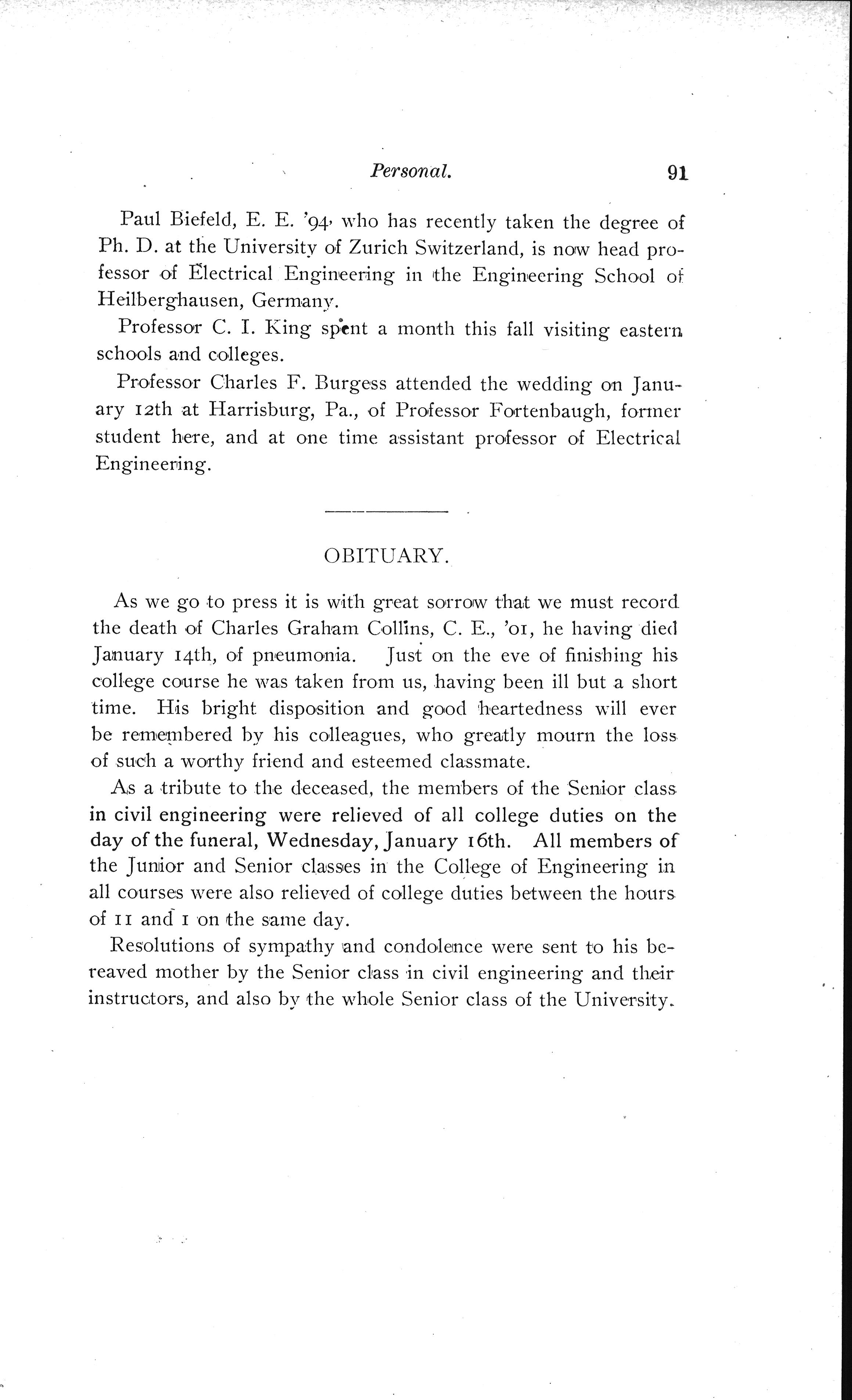 Personal. 91

Paul Biefeld, E. E. '94, who has recently taken the degree of Ph. D. at the University of Zurich Switzerland, is now head professor of Electrical Engineering in the Engineering School of Heilberghausen, Germany.

Professor C. I. King spent a month this fall visiting eastern schools and colleges.

Professor Charles F. Burgess attended the wedding on January 12th at Harrisburg, Pa., of Professor Fortenbaugh, former student here, and at one time assistant professor of Electrical Engineering.

OBITUARY.

As we go to press it is with great sorrow that we must record the death of Charles Graham Collins, C. E., '01, he having died January 14th, of pneumonia. Just on the eve of finishing his college course he was taken from us, having been ill but a short time. His bright disposition and good heartedness will ever be remembered by his colleagues, who greatly mourn the loss of such a worthy friend and esteemed classmate.

As a tribute to the deceased, the members of the Senior class in civil engineering were relieved of all college duties on the day of the funeral, Wednesday, January 16th. All members of the Junior and Senior classes in the College of Engineering in all courses were also relieved of college duties between the hours of 11 and 1 on the same day.

Resolutions of sympathy and condolence were sent to his bereaved mother by the Senior class in civil engineering and their instructors, and also by the whole Senior class of the University.